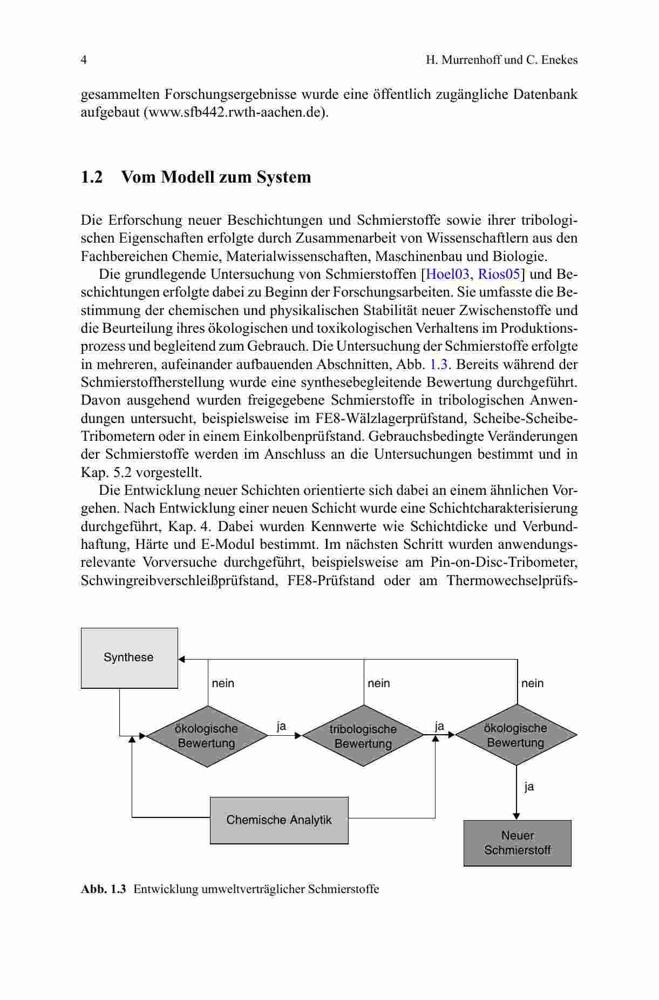 4 H. Murrenhoff und C. Enekes

gesammelten Forschungsergebnisse wurde eine öffentlich zugängliche Datenbank aufgebaut (www.sfb442.rwth-aachen.de).

1.2 Vom Modell zum System

Die Erforschung neuer Beschichtungen und Schmierstoffe sowie ihrer tribologischen Eigenschaften erfolgte durch Zusammenarbeit von Wissenschaftlern aus den Fachbereichen Chemie, Materialwissenschaften, Maschinenbau und Biologie.

Die grundlegende Untersuchung von Schmierstoffen [Hoel03, Rios05] und Beschichtungen erfolgte dabei zu Beginn der Forschungsarbeiten. Sie umfasste die Bestimmung der chemischen und physikalischen Stabilität neuer Zwischenstoffe und die Beurteilung ihres ökologischen und toxikologischen Verhaltens im Produktionsprozess und begleitend zum Gebrauch. Die Untersuchung der Schmierstoffe erfolgte in mehreren, aufeinander aufbauenden Abschnitten, Abb. 1.3. Bereits während der Schmierstoffherstellung wurde eine synthesebegleitende Bewertung durchgeführt. Davon ausgehend wurden freigegebene Schmierstoffe in tribologischen Anwendungen untersucht, beispielsweise im FE8-Wälzlagerprüfstand, Scheibe-Scheibe-Tribometern oder in einem Einkolbenprüfstand. Gebrauchsbedingte Veränderungen der Schmierstoffe werden im Anschluss an die Untersuchungen bestimmt und in Kap. 5.2 vorgestellt.

Die Entwicklung neuer Schichten orientierte sich dabei an einem ähnlichen Vorgehen. Nach Entwicklung einer neuen Schicht wurde eine Schichtcharakterisierung durchgeführt, Kap. 4. Dabei wurden Kennwerte wie Schichtdicke und Verbundhaftung, Härte und E-Modul bestimmt. Im nächsten Schritt wurden anwendungsrelevante Vorversuche durchgeführt, beispielsweise am Pin-on-Disc-Tribometer, Schwingreibverschleißprüfstand, FE8-Prüfstand oder am Thermowechselprüfs-

Synthese
nein
nein
nein
ökologische Bewertung
ja
tribologische Bewertung
ja
ökologische Bewertung
ja
Chemische Analytik
Neuer Schmierstoff

Abb. 1.3 Entwicklung umweltverträglicher Schmierstoffe